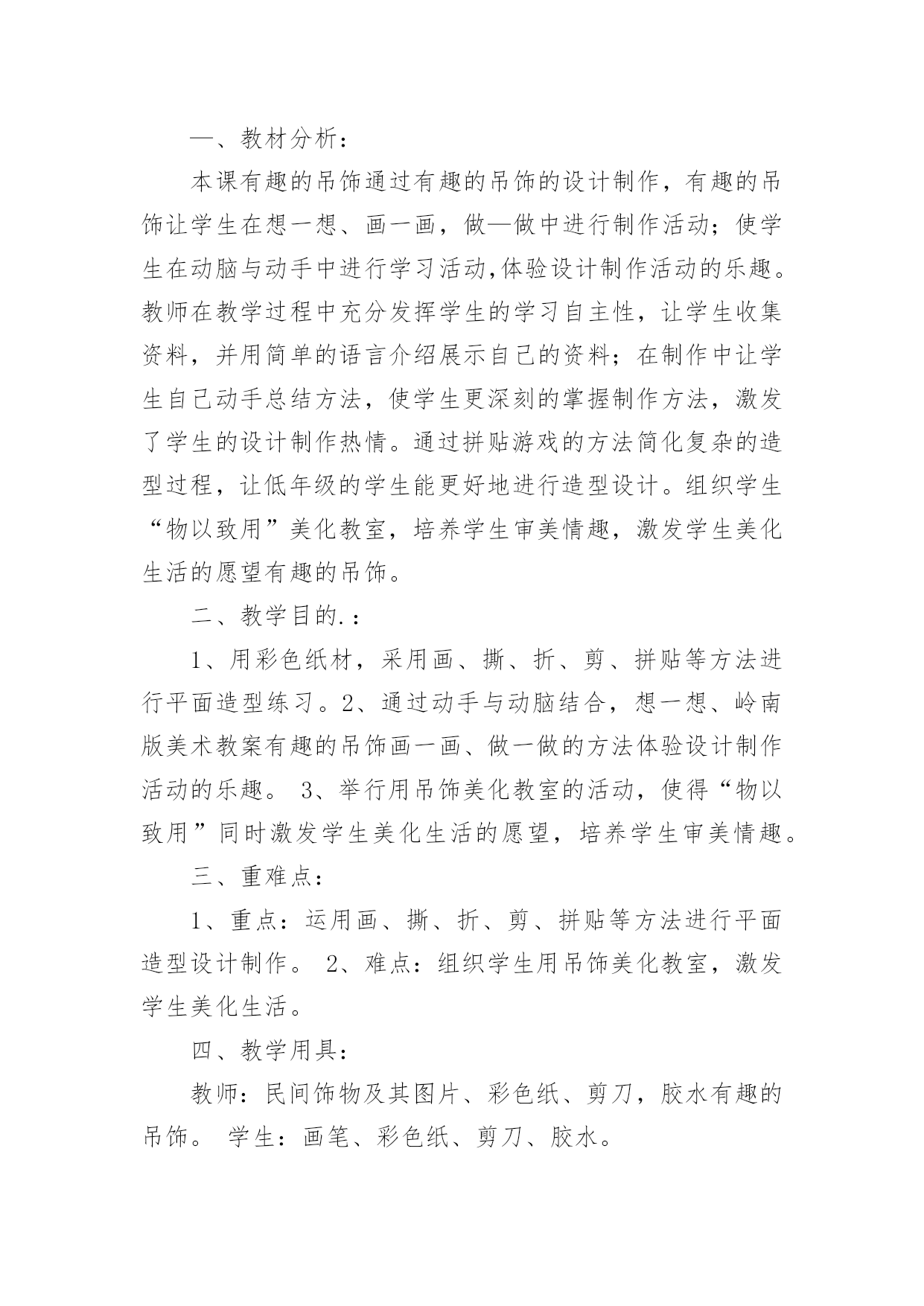 一、教材分析：

本课有趣的吊饰通过有趣的吊饰的设计制作，有趣的吊饰让学生在想一想、画一画，做—做中进行制作活动；使学生在动脑与动手中进行学习活动,体验设计制作活动的乐趣。教师在教学过程中充分发挥学生的学习自主性，让学生收集资料，并用简单的语言介绍展示自己的资料；在制作中让学生自己动手总结方法，使学生更深刻的掌握制作方法，激发了学生的设计制作热情。通过拼贴游戏的方法简化复杂的造型过程，让低年级的学生能更好地进行造型设计。组织学生“物以致用”美化教室，培养学生审美情趣，激发学生美化生活的愿望有趣的吊饰。

二、教学目的.：

1、用彩色纸材，采用画、撕、折、剪、拼贴等方法进行平面造型练习。2、通过动手与动脑结合，想一想、岭南版美术教案有趣的吊饰画一画、做一做的方法体验设计制作活动的乐趣。 3、举行用吊饰美化教室的活动，使得“物以致用”同时激发学生美化生活的愿望，培养学生审美情趣。

三、重难点：

1、重点：运用画、撕、折、剪、拼贴等方法进行平面造型设计制作。 2、难点：组织学生用吊饰美化教室，激发学生美化生活。

四、教学用具：

教师：民间饰物及其图片、彩色纸、剪刀，胶水有趣的吊饰。 学生：画笔、彩色纸、剪刀、胶水。